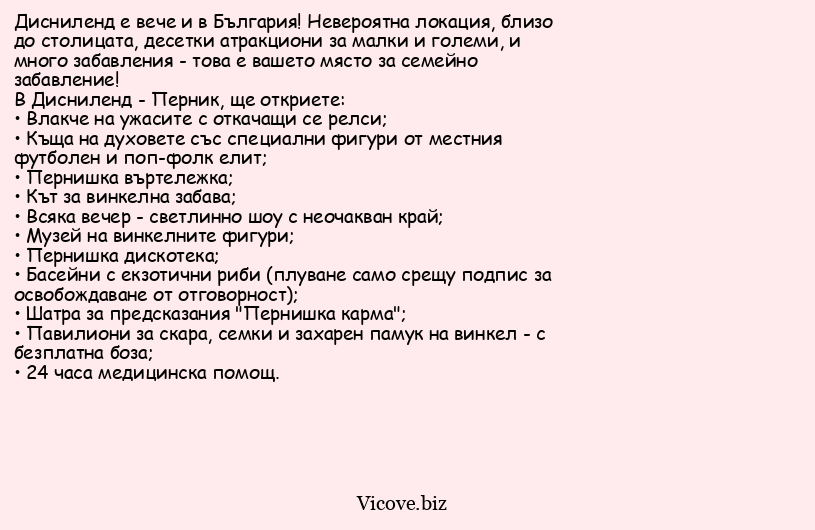 Дисниленд е вече и в България! Невероятна локация, близо до столицата, десетки атракциони за малки и големи, и много забавления - това е вашето място за семейно забавление!
В Дисниленд - Перник, ще откриете:
• Влакче на ужасите с откачащи се релси;
• Къща на духовете със специални фигури от местния футболен и поп-фолк елит;
• Пернишка въртележка;
• Кът за винкелна забава;
• Всяка вечер - светлинно шоу с неочакван край;
• Музей на винкелните фигури;
• Пернишка дискотека;
• Басейни с екзотични риби (плуване само срещу подпис за освобождаване от отговорност);
• Шатра за предсказания "Пернишка карма";
• Павилиони за скара, семки и захарен памук на винкел - с безплатна боза;
• 24 часа медицинска помощ.

Vicove.biz